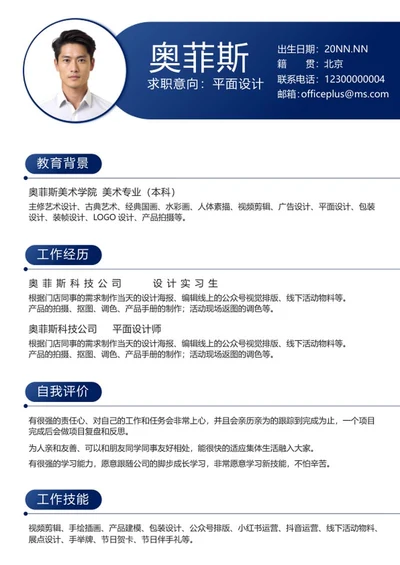 奥菲斯
求职意向：平面设计

出生日期：20NN.NN
籍　贯：北京
联系电话：12300000004
邮箱：officeplus@ms.com

教育背景

奥菲斯美术学院 美术专业（本科）
主修艺术设计、古典艺术、经典国画、水彩画、人体素描、视频剪辑、广告设计、平面设计、包装设计、装帧设计、LOGO 设计、产品拍摄等。

工作经历

奥菲斯科技公司　　设计实习生
根据门店同事的需求制作当天的设计海报、编辑线上的公众号视觉排版、线下活动物料等。产品的拍摄、抠图、调色、产品手册的制作；活动现场返图的调色等。

奥菲斯科技公司　　平面设计师
根据门店同事的需求制作当天的设计海报、编辑线上的公众号视觉排版、线下活动物料等。产品的拍摄、抠图、调色、产品手册的制作；活动现场返图的调色等。

自我评价

有很强的责任心、对自己的工作和任务会非常上心，并且会亲历亲为的跟踪到完成为止，一个项目完成后会做项目复盘和反思。

为人亲和友善、可以和朋友同学同事友好相处，能很快的适应集体生活融入大家。

有很强的学习能力，愿意跟随公司的脚步成长学习，非常愿意学习新技能，不怕辛苦。

工作技能

视频剪辑、手绘插画、产品建模、包装设计、公众号排版、小红书运营、抖音运营、线下活动物料、展点设计、手举牌、节日贺卡、节日伴手礼等。